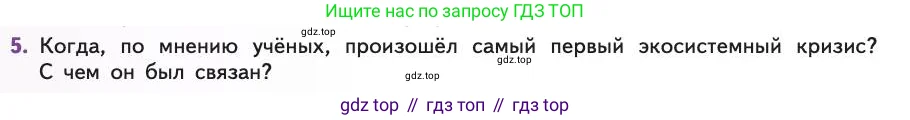 Ищите нас по запросу ГДЗ ТОП

gdz.top

5. Когда, по мнению учёных, произошёл самый первый экосистемный кризис? С чем он был связан?

gdz.top

gdz.top

gdz top // гдз топ // гдз top